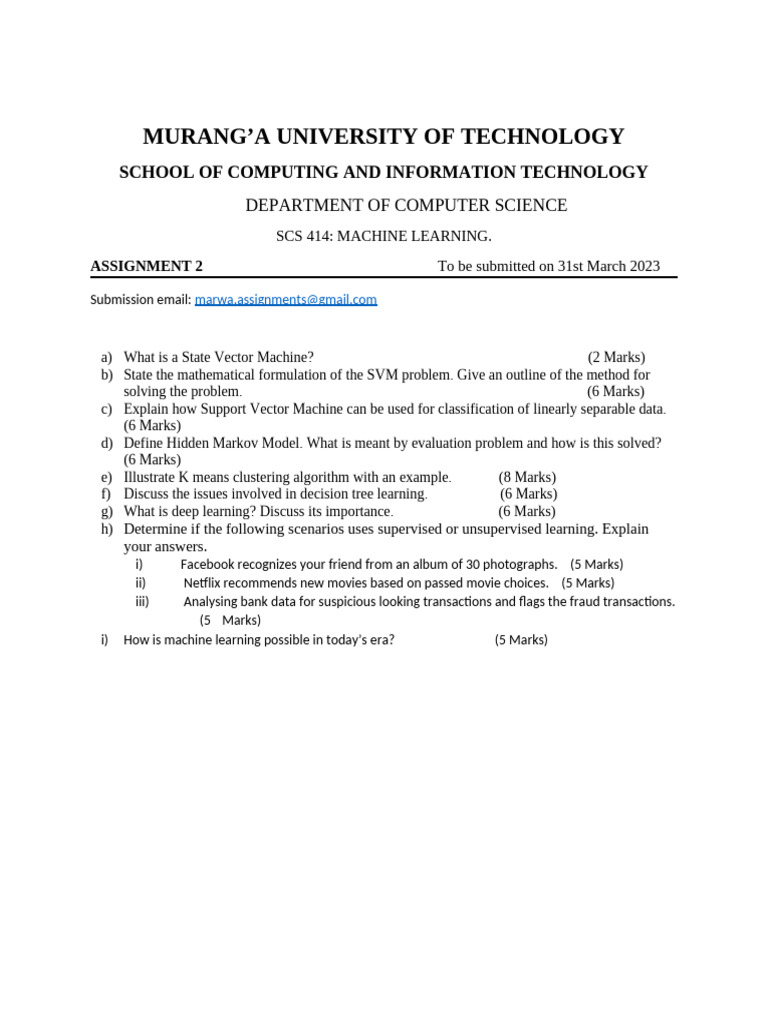 MURANG'A UNIVERSITY OF TECHNOLOGY

SCHOOL OF COMPUTING AND INFORMATION TECHNOLOGY

DEPARTMENT OF COMPUTER SCIENCE

SCS 414: MACHINE LEARNING.

ASSIGNMENT 2 To be submitted on 31st March 2023

Submission email: marwa.assignments@gmail.com

a) What is a State Vector Machine? (2 Marks)
b) State the mathematical formulation of the SVM problem. Give an outline of the method for solving the problem. (6 Marks)
c) Explain how Support Vector Machine can be used for classification of linearly separable data. (6 Marks)
d) Define Hidden Markov Model. What is meant by evaluation problem and how is this solved? (6 Marks)
e) Illustrate K means clustering algorithm with an example. (8 Marks)
f) Discuss the issues involved in decision tree learning. (6 Marks)
g) What is deep learning? Discuss its importance. (6 Marks)
h) Determine if the following scenarios uses supervised or unsupervised learning. Explain your answers.
i) Facebook recognizes your friend from an album of 30 photographs. (5 Marks)
ii) Netflix recommends new movies based on passed movie choices. (5 Marks)
iii) Analysing bank data for suspicious looking transactions and flags the fraud transactions. (5 Marks)
i) How is machine learning possible in today's era? (5 Marks)